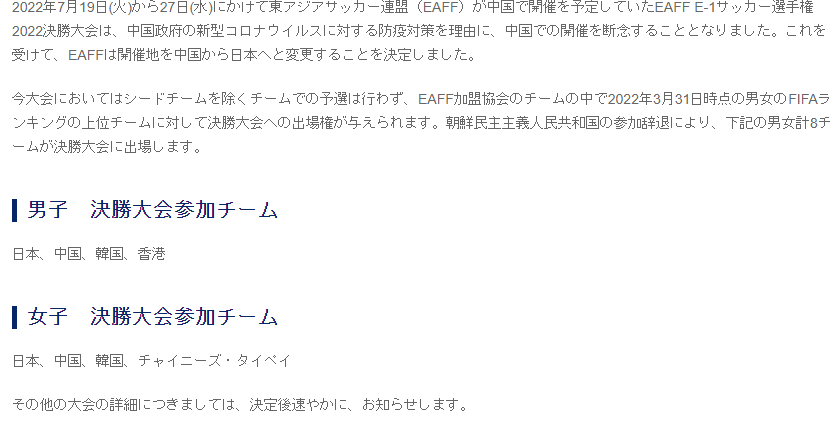 2022年7月19日(火)から27日(水)にかけて東アジアサッカー連盟（EAFF）が中国で開催を予定していたEAFF E-1サッカー選手権2022決勝大会は、中国政府の新型コロナウイルスに対する防疫対策を理由に、中国での開催を断念することとなりました。これを受けて、EAFFは開催地を中国から日本へと変更することを決定しました。

今大会においてはシードチームを除くチームでの予選は行わず、EAFF加盟協会のチームの中で2022年3月31日時点の男女のFIFAランキングの上位チームに対して決勝大会への出場権が与えられます。朝鮮民主主義人民共和国の参加辞退により、下記の男女計8チームが決勝大会に出場します。

男子　決勝大会参加チーム

日本、中国、韓国、香港

女子　決勝大会参加チーム

日本、中国、韓国、チャイニーズ・タイペイ

その他の大会の詳細につきましては、決定後速やかに、お知らせします。